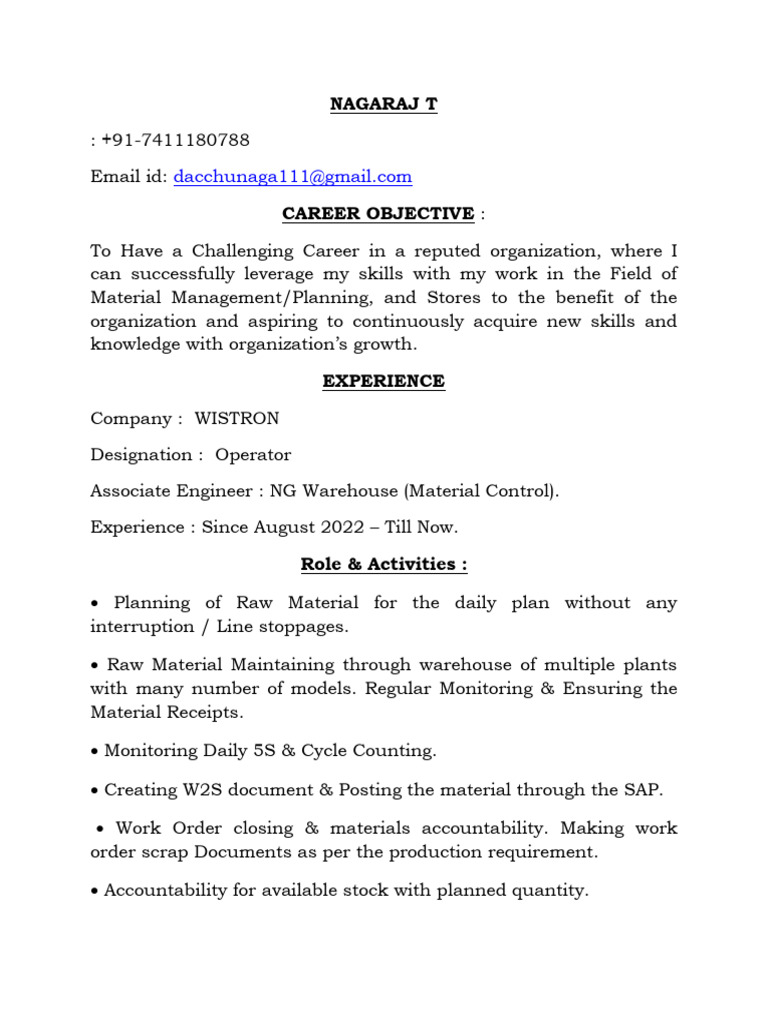 NAGARAJ T

: +91-7411180788

Email id: dacchunaga111@gmail.com

CAREER OBJECTIVE :

To Have a Challenging Career in a reputed organization, where I can successfully leverage my skills with my work in the Field of Material Management/Planning, and Stores to the benefit of the organization and aspiring to continuously acquire new skills and knowledge with organization's growth.

EXPERIENCE

Company : WISTRON

Designation : Operator

Associate Engineer : NG Warehouse (Material Control).

Experience : Since August 2022 – Till Now.

Role & Activities :

• Planning of Raw Material for the daily plan without any interruption / Line stoppages.

• Raw Material Maintaining through warehouse of multiple plants with many number of models. Regular Monitoring & Ensuring the Material Receipts.

• Monitoring Daily 5S & Cycle Counting.

• Creating W2S document & Posting the material through the SAP.

• Work Order closing & materials accountability. Making work order scrap Documents as per the production requirement.

• Accountability for available stock with planned quantity.